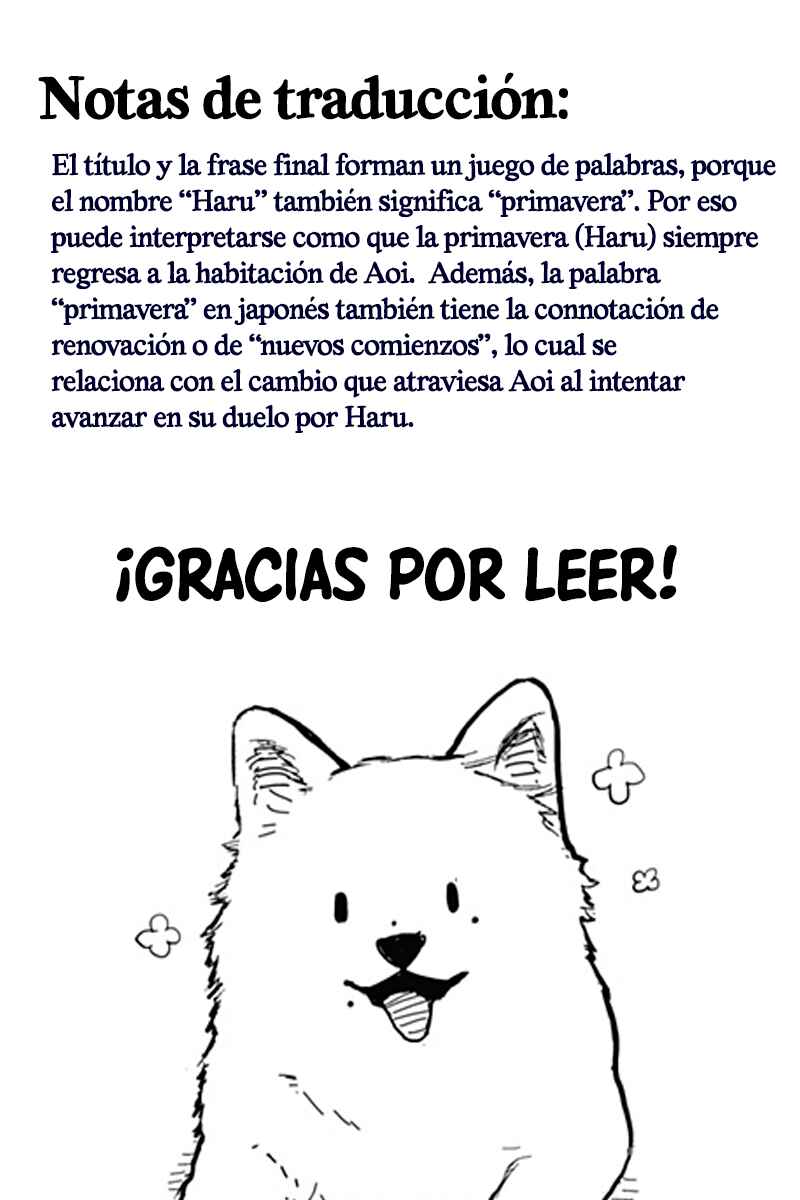 Notas de traducción:

El título y la frase final forman un juego de palabras, porque el nombre “Haru” también significa “primavera”. Por eso puede interpretarse como que la primavera (Haru) siempre regresa a la habitación de Aoi. Además, la palabra “primavera” en japonés también tiene la connotación de renovación o de “nuevos comienzos”, lo cual se relaciona con el cambio que atraviesa Aoi al intentar avanzar en su duelo por Haru.

¡GRACIAS POR LEER!